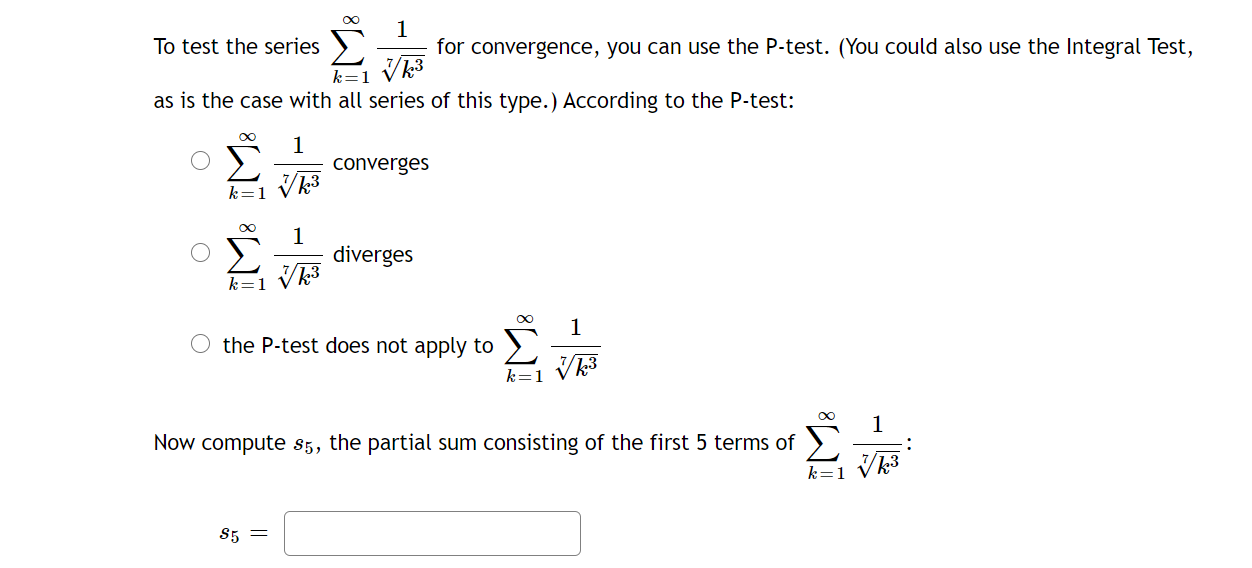 To test the series $\sum_{k=1}^{\infty} \frac{1}{\sqrt[7]{k^3}}$ for convergence, you can use the P-test. (You could also use the Integral Test, as is the case with all series of this type.) According to the P-test:

$\sum_{k=1}^{\infty} \frac{1}{\sqrt[7]{k^3}}$ converges

$\sum_{k=1}^{\infty} \frac{1}{\sqrt[7]{k^3}}$ diverges

the P-test does not apply to $\sum_{k=1}^{\infty} \frac{1}{\sqrt[7]{k^3}}$

Now compute $s_5$, the partial sum consisting of the first 5 terms of $\sum_{k=1}^{\infty} \frac{1}{\sqrt[7]{k^3}}$:

$s_5 =$